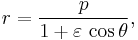 $r = \frac{p}{1 + \varepsilon \cos\theta},$